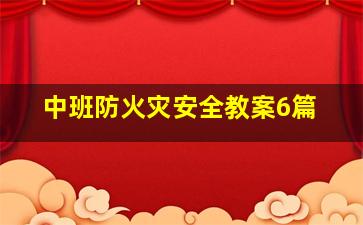 中班防火灾安全教案6篇